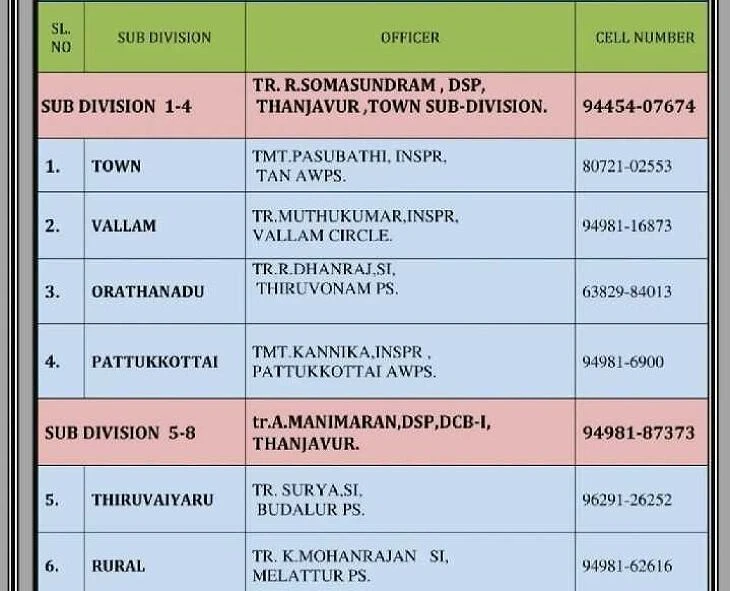 | SL. NO | SUB DIVISION | OFFICER | CELL NUMBER |
|---|---|---|---|
| SUB DIVISION 1-4 | | TR. R.SOMASUNDRAM , DSP, THANJAVUR ,TOWN SUB-DIVISION. | 94454-07674 |
| 1. | TOWN | TMT.PASUBATHI, INSPR, TAN AWPS. | 80721-02553 |
| 2. | VALLAM | TR.MUTHUKUMAR,INSPR, VALLAM CIRCLE. | 94981-16873 |
| 3. | ORATHANADU | TR.R.DHANRAJ,SI, THIRUVONAM PS. | 63829-84013 |
| 4. | PATTUKKOTTAI | TMT.KANNIKA,INSPR , PATTUKKOTTAI AWPS. | 94981-6900 |
| SUB DIVISION 5-8 | | tr.A.MANIMARAN,DSP,DCB-I, THANJAVUR. | 94981-87373 |
| 5. | THIRUVAIYARU | TR. SURYA,SI, BUDALUR PS. | 96291-26252 |
| 6. | RURAL | TR. K.MOHANRAJAN SI, MELATTUR PS. | 94981-62616 |